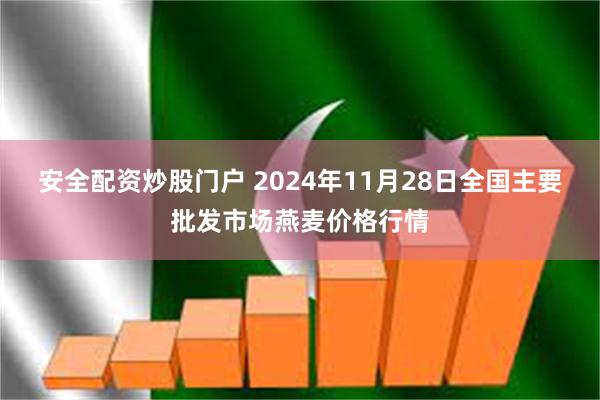 安全配资炒股门户 2024年11月28日全国主要批发市场燕麦价格行情